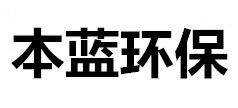 本蓝环保